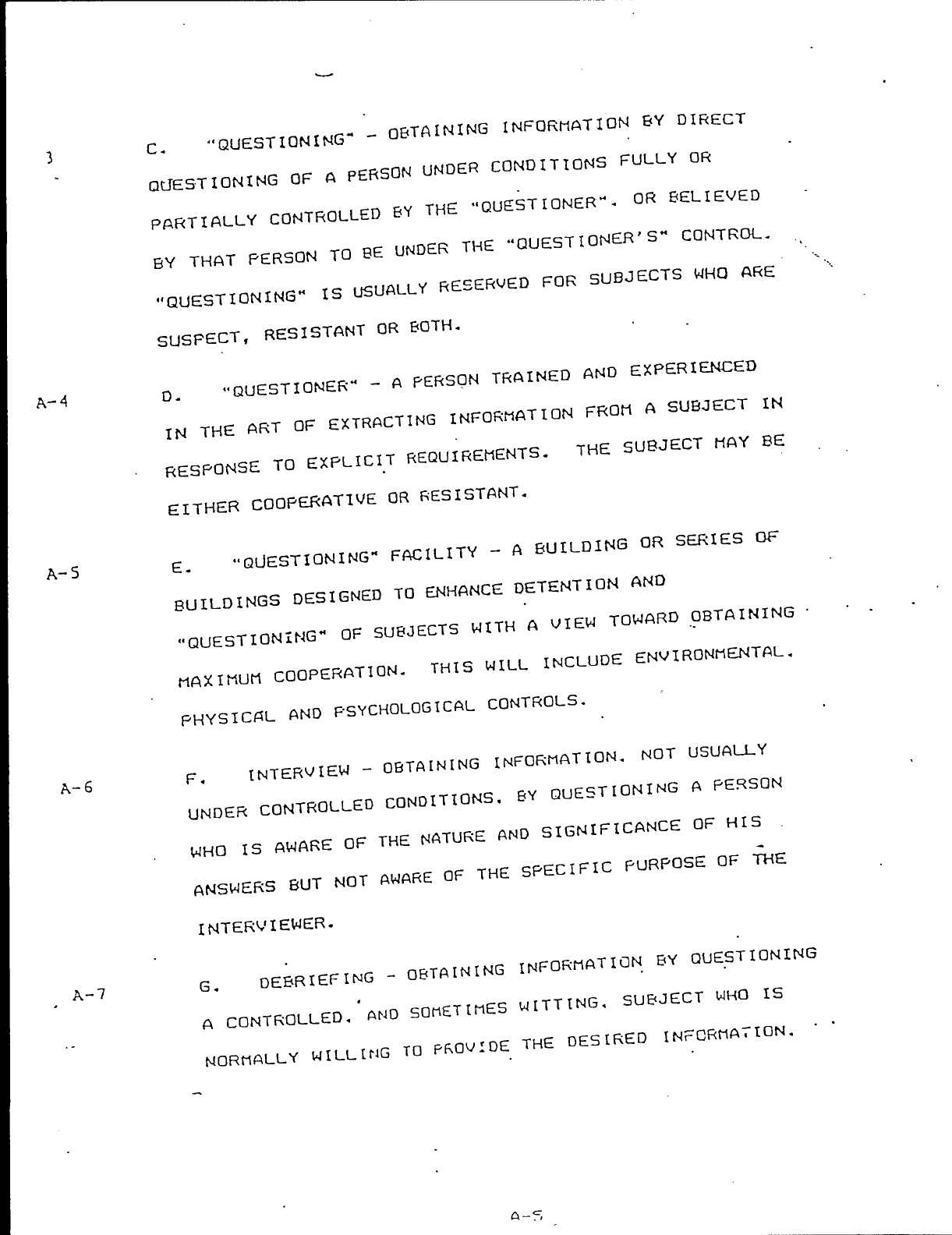 3

C. "QUESTIONING" - OBTAINING INFORMATION BY DIRECT QUESTIONING OF A PERSON UNDER CONDITIONS FULLY OR PARTIALLY CONTROLLED BY THE "QUESTIONER". OR BELIEVED BY THAT PERSON TO BE UNDER THE "QUESTIONER'S" CONTROL. "QUESTIONING" IS USUALLY RESERVED FOR SUBJECTS WHO ARE SUSPECT, RESISTANT OR BOTH.

A-4

D. "QUESTIONER" - A PERSON TRAINED AND EXPERIENCED IN THE ART OF EXTRACTING INFORMATION FROM A SUBJECT IN RESPONSE TO EXPLICIT REQUIREMENTS. THE SUBJECT MAY BE EITHER COOPERATIVE OR RESISTANT.

A-5

E. "QUESTIONING" FACILITY - A BUILDING OR SERIES OF BUILDINGS DESIGNED TO ENHANCE DETENTION AND "QUESTIONING" OF SUBJECTS WITH A VIEW TOWARD OBTAINING MAXIMUM COOPERATION. THIS WILL INCLUDE ENVIRONMENTAL. PHYSICAL AND PSYCHOLOGICAL CONTROLS.

A-6

F. INTERVIEW - OBTAINING INFORMATION. NOT USUALLY UNDER CONTROLLED CONDITIONS. BY QUESTIONING A PERSON WHO IS AWARE OF THE NATURE AND SIGNIFICANCE OF HIS ANSWERS BUT NOT AWARE OF THE SPECIFIC PURPOSE OF THE INTERVIEWER.

A-7

G. DEBRIEFING - OBTAINING INFORMATION BY QUESTIONING A CONTROLLED. AND SOMETIMES WITTING. SUBJECT WHO IS NORMALLY WILLING TO PROVIDE THE DESIRED INFORMATION.

A-5